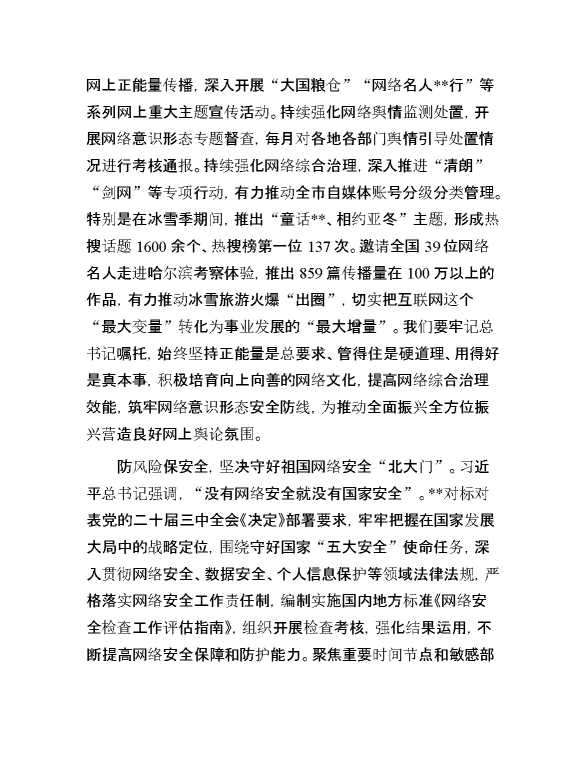 网上正能量传播，深入开展“大国粮仓”“网络名人**行”等系列网上重大主题宣传活动。持续强化网络舆情监测处置，开展网络意识形态专题督查，每月对各地各部门舆情引导处置情况进行考核通报。持续强化网络综合治理，深入推进“清朗”“剑网”等专项行动，有力推动全市自媒体账号分级分类管理。特别是在冰雪季期间，推出“童话**、相约亚冬”主题，形成热搜话题1600余个、热搜榜第一位137次。邀请全国39位网络名人走进哈尔滨考察体验，推出859篇传播量在100万以上的作品，有力推动冰雪旅游火爆“出圈”，切实把互联网这个“最大变量”转化为事业发展的“最大增量”。我们要牢记总书记嘱托，始终坚持正能量是总要求、管得住是硬道理、用得好是真本事，积极培育向上向善的网络文化，提高网络综合治理效能，筑牢网络意识形态安全防线，为推动全面振兴全方位振兴营造良好网上舆论氛围。

防风险保安全，坚决守好祖国网络安全“北大门”。习近平总书记强调，“没有网络安全就没有国家安全”。**对标对表党的二十届三中全会《决定》部署要求，牢牢把握在国家发展大局中的战略定位，围绕守好国家“五大安全”使命任务，深入贯彻网络安全、数据安全、个人信息保护等领域法律法规，严格落实网络安全工作责任制，编制实施国内地方标准《网络安全检查工作评估指南》，组织开展检查考核，强化结果运用，不断提高网络安全保障和防护能力。聚焦重要时间节点和敏感部